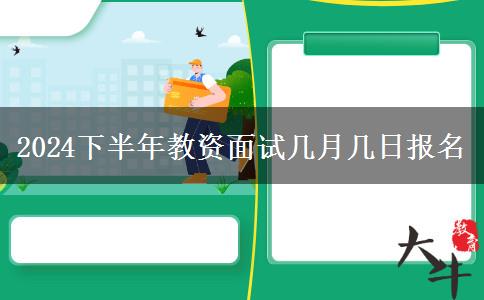 2024下半年教资面试几月几日报名

大牛

教育